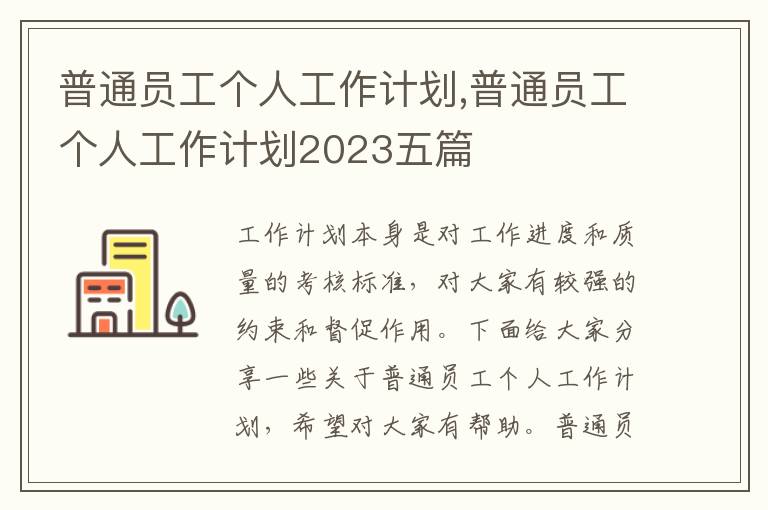 普通员工个人工作计划,普通员工个人工作计划2023五篇

工作计划本身是对工作进度和质量的考核标准，对大家有较强的约束和督促作用。下面给大家分享一些关于普通员工个人工作计划，希望对大家有帮助。普通员